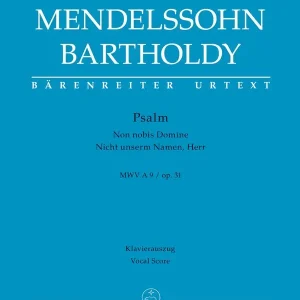 MENDELSSOHN
BARTHOLDY

BÄRENREITER URTEXT

Psalm

Non nobis Domine
Nicht unserm Namen, Herr

MWV A 9 / op. 31

Klavierauszug
Vocal Score